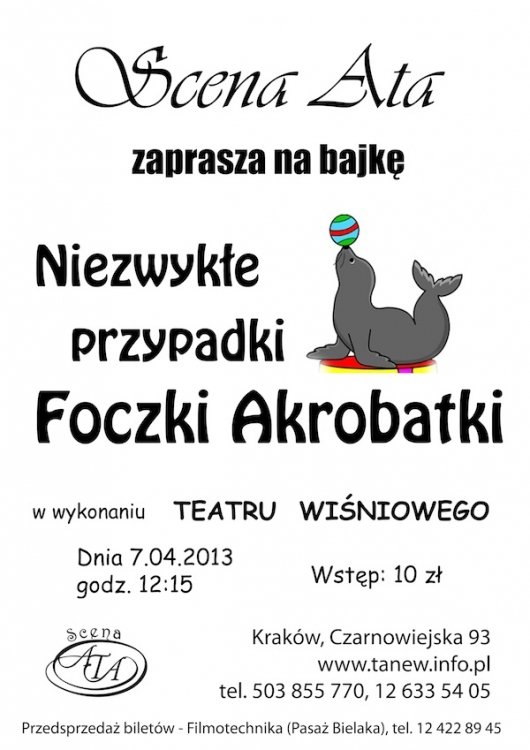 Scena Ata

zaprasza na bajkę

Niezwykłe przypadki Foczki Akrobatki

w wykonaniu TEATRU WIŚNIOWEGO

Dnia 7.04.2013
godz. 12:15

Wstęp: 10 zł

Scena ATA

Kraków, Czarnowiejska 93
www.tanew.info.pl
tel. 503 855 770, 12 633 54 05

Przedsprzedaż biletów - Filmotechnika (Pasaż Bielaka), tel. 12 422 89 45